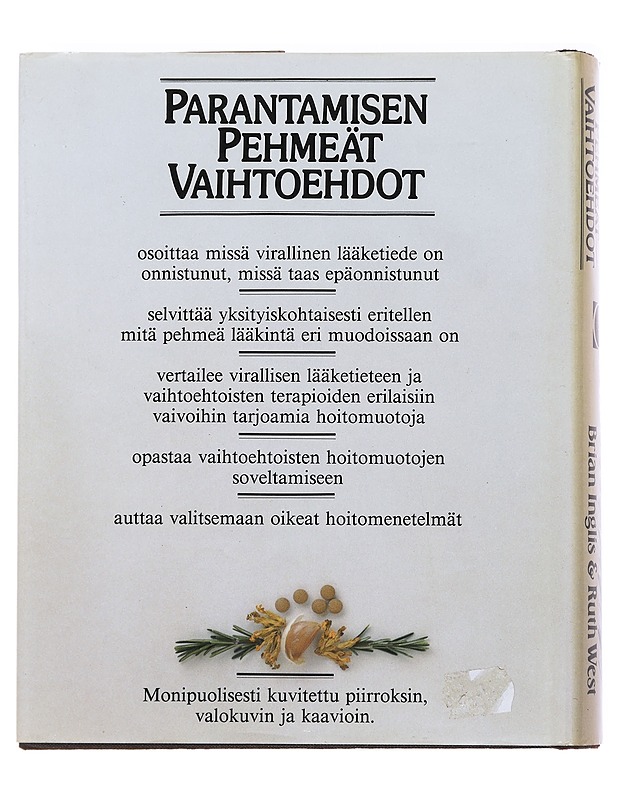 PARANTAMISEN
PEHMEÄT
VAIHTOEHDOT

osoittaa missä virallinen lääketiede on onnistunut, missä taas epäonnistunut

selvittää yksityiskohtaisesti eritellen mitä pehmeä lääkintä eri muodoissaan on

vertailee virallisen lääketieteen ja vaihtoehtoisten terapioiden erilaisiin vaivoihin tarjoamia hoitomuotoja

opastaa vaihtoehtoisten hoitomuotojen soveltamiseen

auttaa valitsemaan oikeat hoitomenetelmät

Monipuolisesti kuvitettu piirroksin, valokuvin ja kaavioin.

VAIHTOEHDOT

Brian Inglis & Ruth West